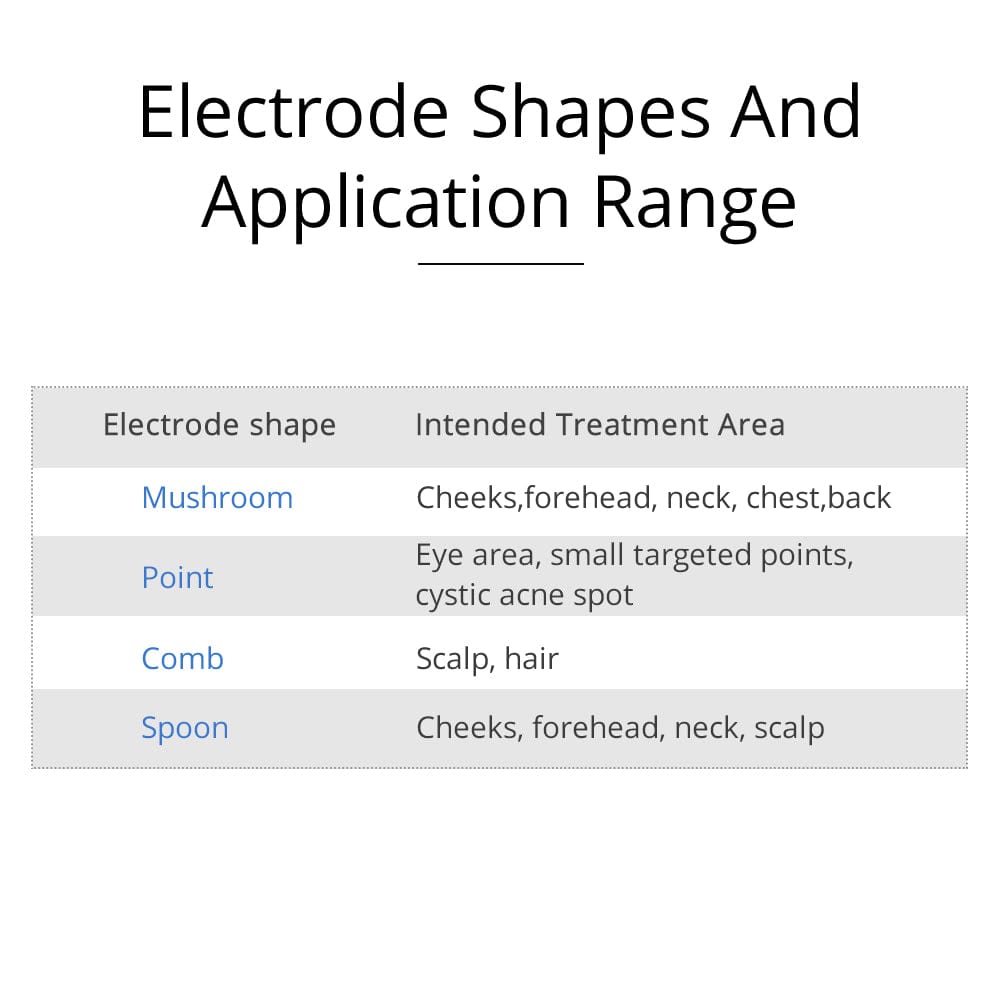 Electrode Shapes And Application Range

| Electrode shape | Intended Treatment Area |
|---|---|
| Mushroom | Cheeks,forehead, neck, chest,back |
| Point | Eye area, small targeted points, cystic acne spot |
| Comb | Scalp, hair |
| Spoon | Cheeks, forehead, neck, scalp |